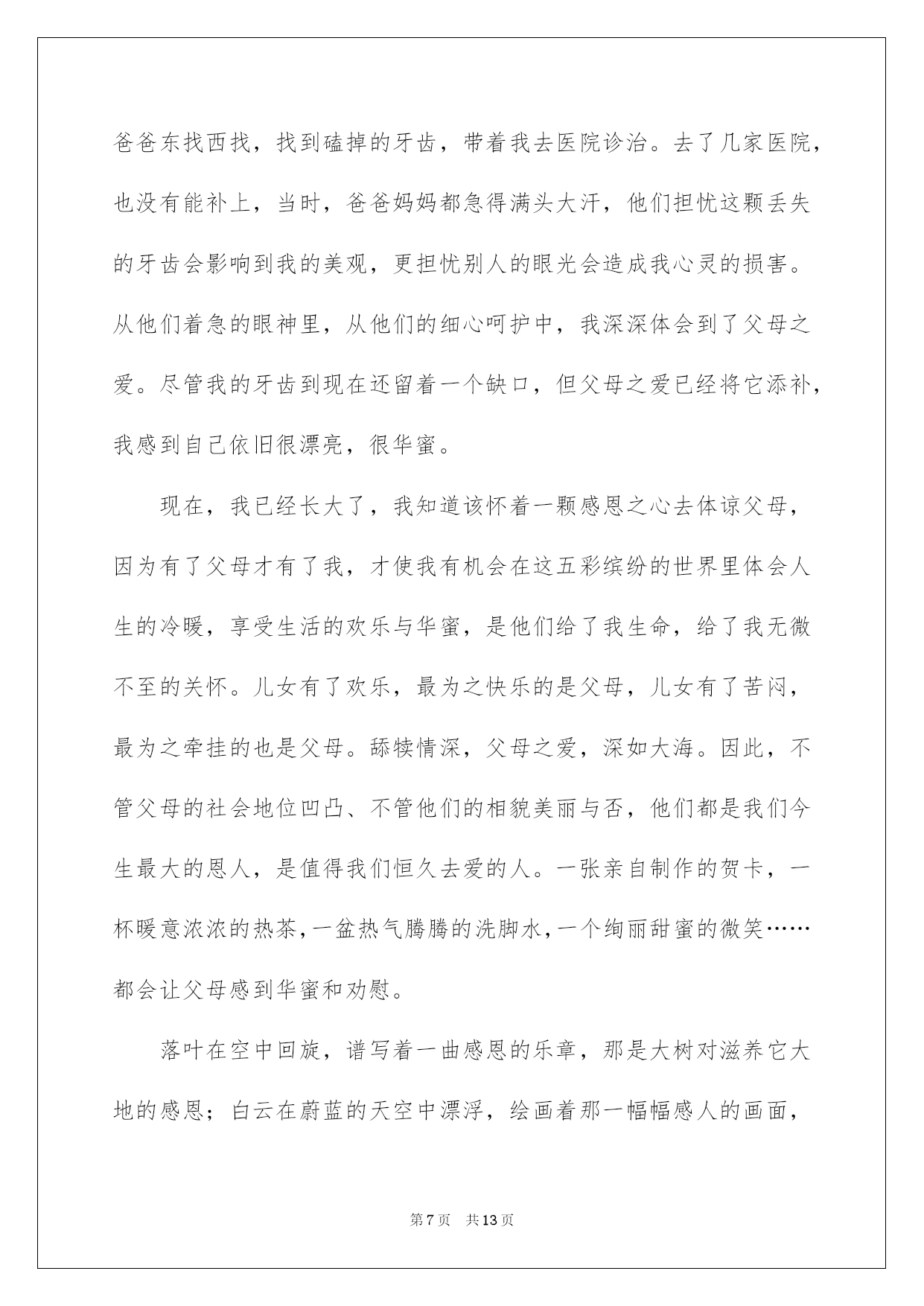 爸爸东找西找，找到磕掉的牙齿，带着我去医院诊治。去了几家医院，也没有能补上，当时，爸爸妈妈都急得满头大汗，他们担忧这颗丢失的牙齿会影响到我的美观，更担忧别人的眼光会造成我心灵的损害。从他们着急的眼神里，从他们的细心呵护中，我深深体会到了父母之爱。尽管我的牙齿到现在还留着一个缺口，但父母之爱已经将它添补，我感到自己依旧很漂亮，很华蜜。

现在，我已经长大了，我知道该怀着一颗感恩之心去体谅父母，因为有了父母才有了我，才使我有机会在这五彩缤纷的世界里体会人生的冷暖，享受生活的欢乐与华蜜，是他们给了我生命，给了我无微不至的关怀。儿女有了欢乐，最为之快乐的是父母，儿女有了苦闷，最为之牵挂的也是父母。舔犊情深，父母之爱，深如大海。因此，不管父母的社会地位凹凸、不管他们的相貌美丽与否，他们都是我们今生最大的恩人，是值得我们恒久去爱的人。一张亲自制作的贺卡，一杯暖意浓浓的热茶，一盆热气腾腾的洗脚水，一个绚丽甜蜜的微笑……都会让父母感到华蜜和劝慰。

落叶在空中回旋，谱写着一曲感恩的乐章，那是大树对滋养它大地的感恩；白云在蔚蓝的天空中漂浮，绘画着那一幅幅感人的画面，

第7页 共13页